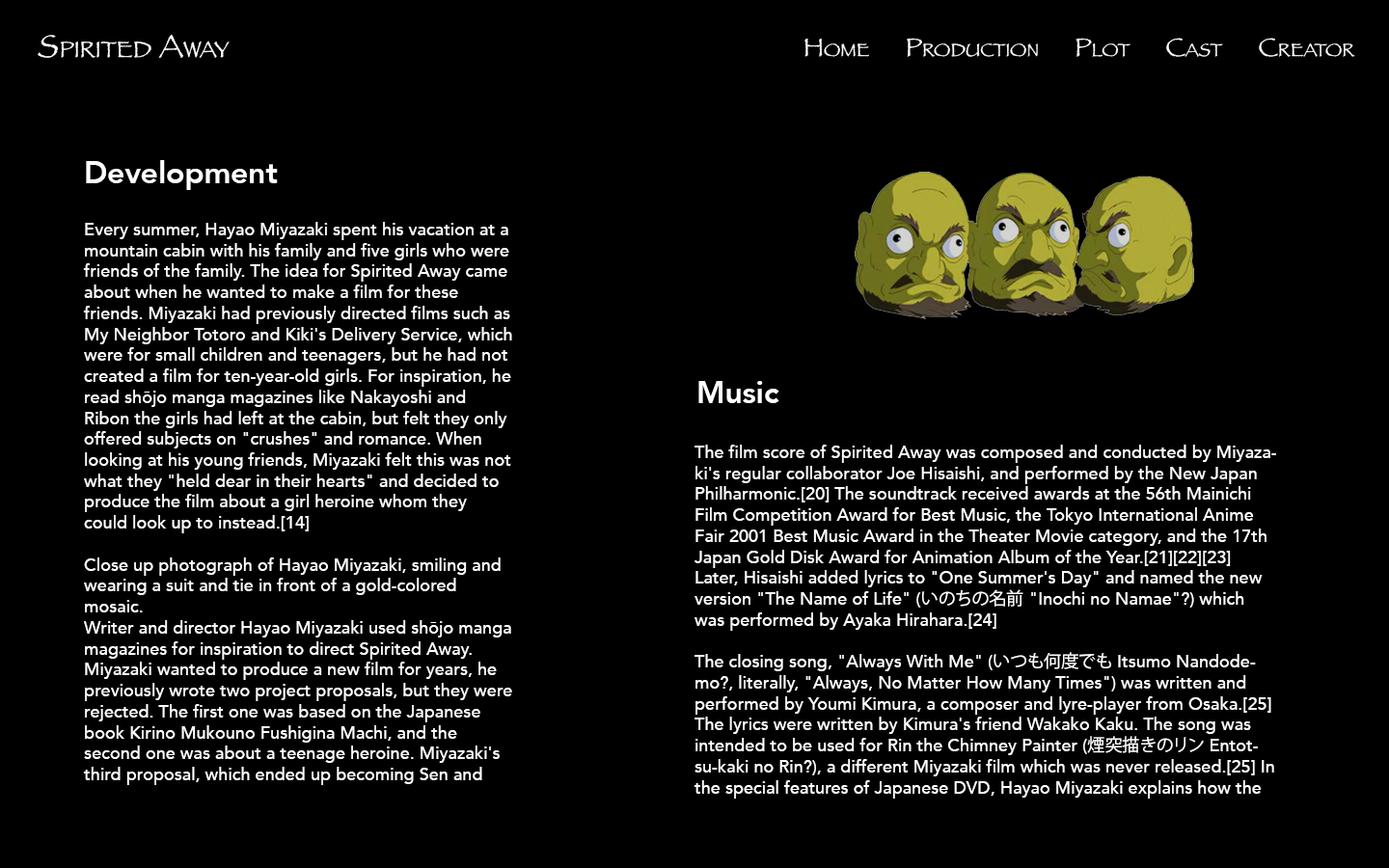 Spirited Away

Home Production Plot Cast Creator

Development

Every summer, Hayao Miyazaki spent his vacation at a mountain cabin with his family and five girls who were friends of the family. The idea for Spirited Away came about when he wanted to make a film for these friends. Miyazaki had previously directed films such as My Neighbor Totoro and Kiki's Delivery Service, which were for small children and teenagers, but he had not created a film for ten-year-old girls. For inspiration, he read shōjo manga magazines like Nakayoshi and Ribon the girls had left at the cabin, but felt they only offered subjects on "crushes" and romance. When looking at his young friends, Miyazaki felt this was not what they "held dear in their hearts" and decided to produce the film about a girl heroine whom they could look up to instead.[14]

Close up photograph of Hayao Miyazaki, smiling and wearing a suit and tie in front of a gold-colored mosaic.
Writer and director Hayao Miyazaki used shōjo manga magazines for inspiration to direct Spirited Away.
Miyazaki wanted to produce a new film for years, he previously wrote two project proposals, but they were rejected. The first one was based on the Japanese book Kirino Mukouno Fushigina Machi, and the second one was about a teenage heroine. Miyazaki's third proposal, which ended up becoming Sen and

Music

The film score of Spirited Away was composed and conducted by Miyazaki's regular collaborator Joe Hisaishi, and performed by the New Japan Philharmonic.[20] The soundtrack received awards at the 56th Mainichi Film Competition Award for Best Music, the Tokyo International Anime Fair 2001 Best Music Award in the Theater Movie category, and the 17th Japan Gold Disk Award for Animation Album of the Year.[21][22][23] Later, Hisaishi added lyrics to "One Summer's Day" and named the new version "The Name of Life" (いのちの名前 "Inochi no Namae"?) which was performed by Ayaka Hirahara.[24]

The closing song, "Always With Me" (いつも何度でも Itsumo Nandodemo?, literally, "Always, No Matter How Many Times") was written and performed by Youmi Kimura, a composer and lyre-player from Osaka.[25] The lyrics were written by Kimura's friend Wakako Kaku. The song was intended to be used for Rin the Chimney Painter (煙突描きのリン Entotsu-kaki no Rin?), a different Miyazaki film which was never released.[25] In the special features of Japanese DVD, Hayao Miyazaki explains how the